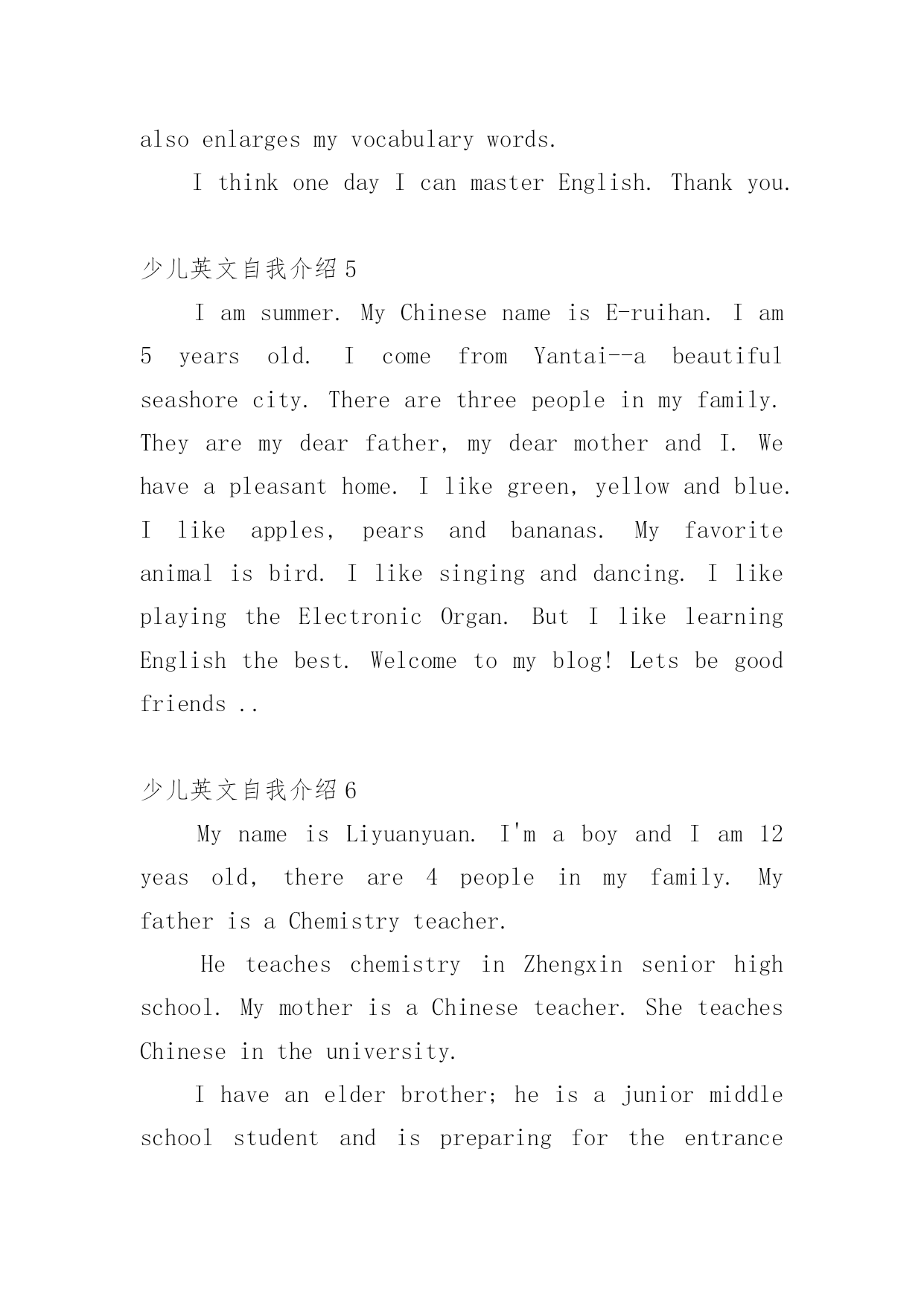 also enlarges my vocabulary words.

I think one day I can master English. Thank you.

少儿英文自我介绍 5

I am summer. My Chinese name is E-ruihan. I am 5 years old. I come from Yantai--a beautiful seashore city. There are three people in my family. They are my dear father, my dear mother and I. We have a pleasant home. I like green, yellow and blue. I like apples, pears and bananas. My favorite animal is bird. I like singing and dancing. I like playing the Electronic Organ. But I like learning English the best. Welcome to my blog! Lets be good friends ..

少儿英文自我介绍 6

My name is Liyuanyuan. I'm a boy and I am 12 yeas old, there are 4 people in my family. My father is a Chemistry teacher.

He teaches chemistry in Zhengxin senior high school. My mother is a Chinese teacher. She teaches Chinese in the university.

I have an elder brother; he is a junior middle school student and is preparing for the entrance